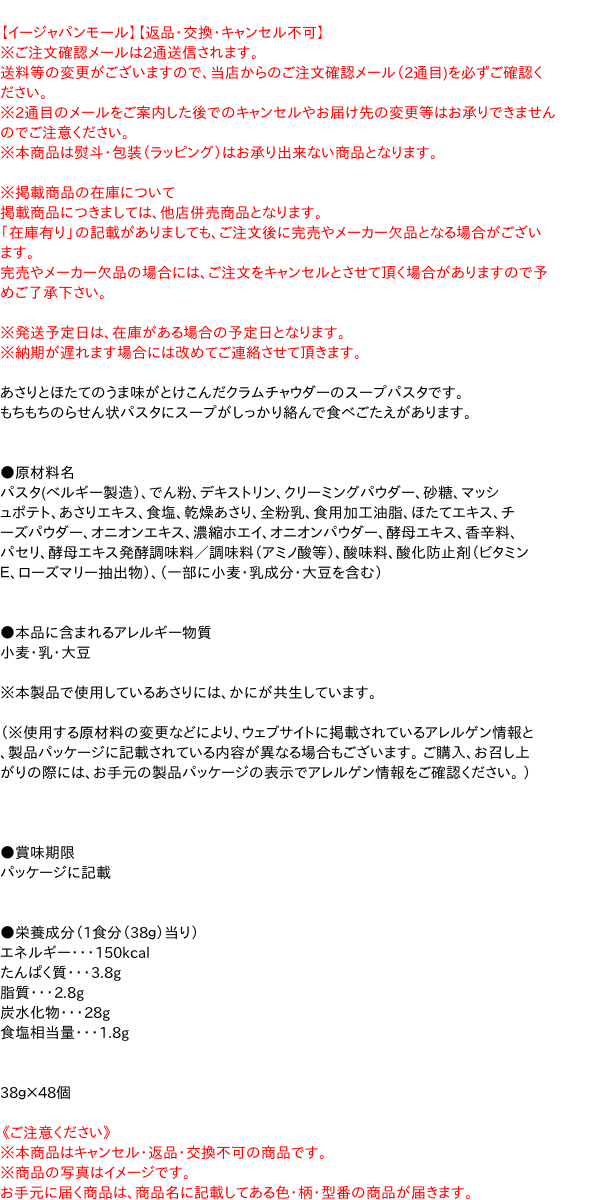 【イージャパンモール】【返品･交換･キャンセル不可】
※ご注文確認メールは2通送信されます。
送料等の変更がございますので、当店からのご注文確認メール（2通目）を必ずご確認ください。
※2通目のメールをご案内した後でのキャンセルやお届け先の変更等はお承りできませんのでご注意ください。
※本商品は熨斗・包装（ラッピング）はお承り出来ない商品となります。

※掲載商品の在庫について
掲載商品につきましては、他店併売商品となります。
「在庫有り」の記載がありましても、ご注文後に完売やメーカー欠品となる場合がございます。
完売やメーカー欠品の場合には、ご注文をキャンセルとさせて頂く場合がありますので予めご了承下さい。

※発送予定日は、在庫がある場合の予定日となります。
※納期が遅れます場合には改めてご連絡させて頂きます。

あさりとほたてのうま味がとけこんだクラムチャウダーのスープパスタです。
もちもちのらせん状パスタにスープがしっかり絡んで食べごたえがあります。

●原材料名
パスタ(ベルギー製造)、でん粉、デキストリン、クリーミングパウダー、砂糖、マッシュポテト、あさりエキス、食塩、乾燥あさり、全粉乳、食用加工油脂、ほたてエキス、チーズパウダー、オニオンエキス、濃縮ホエイ、オニオンパウダー、酵母エキス、香辛料、パセリ、酵母エキス発酵調味料／調味料（アミノ酸等）、酸味料、酸化防止剤（ビタミンE、ローズマリー抽出物）、（一部に小麦・乳成分・大豆を含む）

●本品に含まれるアレルギー物質
小麦・乳・大豆

※本製品で使用しているあさりには、かにが共生しています。

（※使用する原材料の変更などにより、ウェブサイトに掲載されているアレルゲン情報と、製品パッケージに記載されている内容が異なる場合もございます。ご購入、お召し上がりの際には、お手元の製品パッケージの表示でアレルゲン情報をご確認ください。）

●賞味期限
パッケージに記載

●栄養成分（1食分（38g）当り）
エネルギー・・・150kcal
たんぱく質・・・3.8g
脂質・・・2.8g
炭水化物・・・28g
食塩相当量・・・1.8g

38g×48個

《ご注意ください》
※本商品はキャンセル･返品･交換不可の商品です。
※商品の写真はイメージです。
お手元に届く商品は、商品名に記載してある色・柄・型番の商品が届きます。